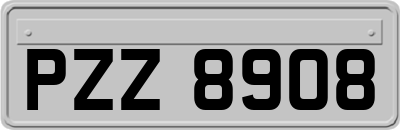 PZZ 8908